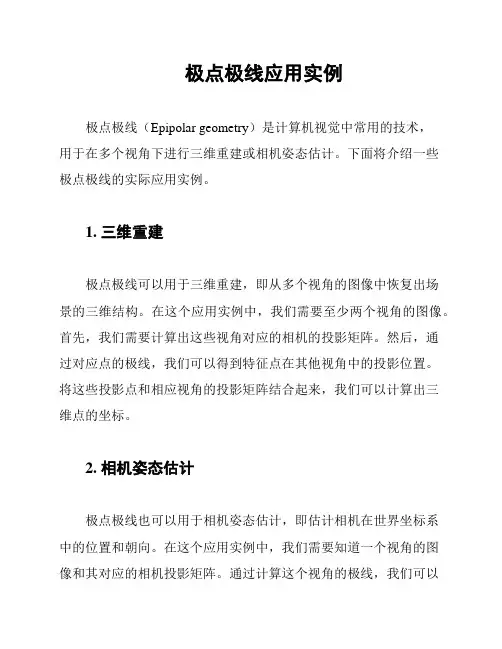 极点极线应用实例

极点极线（Epipolar geometry）是计算机视觉中常用的技术，用于在多个视角下进行三维重建或相机姿态估计。下面将介绍一些极点极线的实际应用实例。

1. 三维重建

极点极线可以用于三维重建，即从多个视角的图像中恢复出场景的三维结构。在这个应用实例中，我们需要至少两个视角的图像。首先，我们需要计算出这些视角对应的相机的投影矩阵。然后，通过对应点的极线，我们可以得到特征点在其他视角中的投影位置。将这些投影点和相应视角的投影矩阵结合起来，我们可以计算出三维点的坐标。

2. 相机姿态估计

极点极线也可以用于相机姿态估计，即估计相机在世界坐标系中的位置和朝向。在这个应用实例中，我们需要知道一个视角的图像和其对应的相机投影矩阵。通过计算这个视角的极线，我们可以